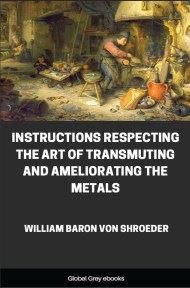 INSTRUCTIONS RESPECTING THE ART OF TRANSMUTING AND AMELIORATING THE METALS

WILLIAM BARON VON SHROEDER

Global Grey ebooks